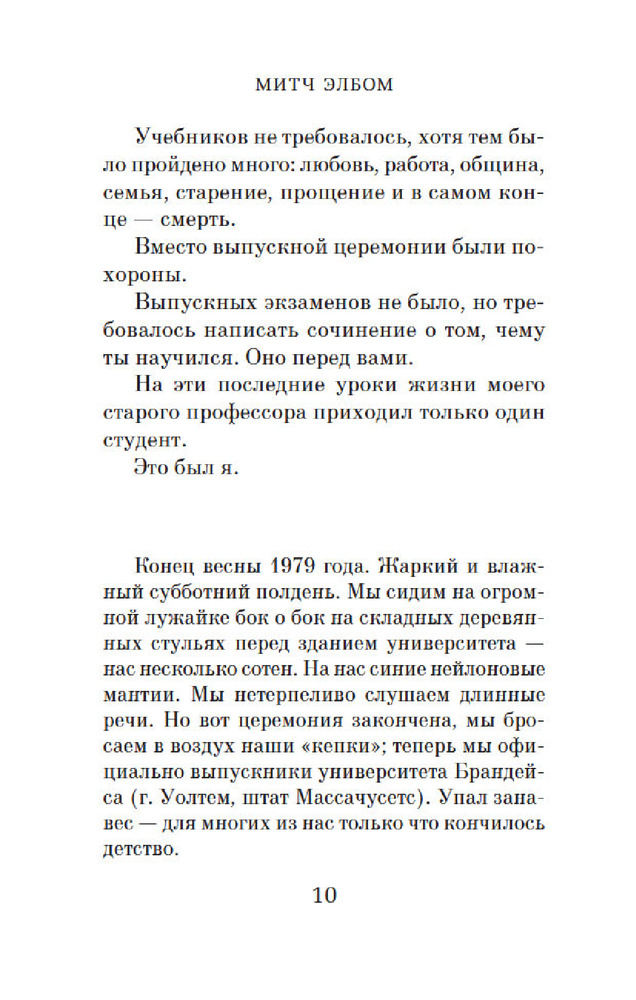 МИТЧ ЭЛБОМ

Учебников не требовалось, хотя тем было пройдено много: любовь, работа, община, семья, старение, прощение и в самом конце — смерть.

Вместо выпускной церемонии были похороны.

Выпускных экзаменов не было, но требовалось написать сочинение о том, чему ты научился. Оно перед вами.

На эти последние уроки жизни моего старого профессора приходил только один студент.

Это был я.

Конец весны 1979 года. Жаркий и влажный субботний полдень. Мы сидим на огромной лужайке бок о бок на складных деревянных стульях перед зданием университета — нас несколько сотен. На нас синие нейлоновые мантии. Мы нетерпеливо слушаем длинные речи. Но вот церемония закончена, мы бросаем в воздух наши «кепки»; теперь мы официально выпускники университета Брандейса (г. Уолтем, штат Массачусетс). Упал занавес — для многих из нас только что кончилось детство.

10